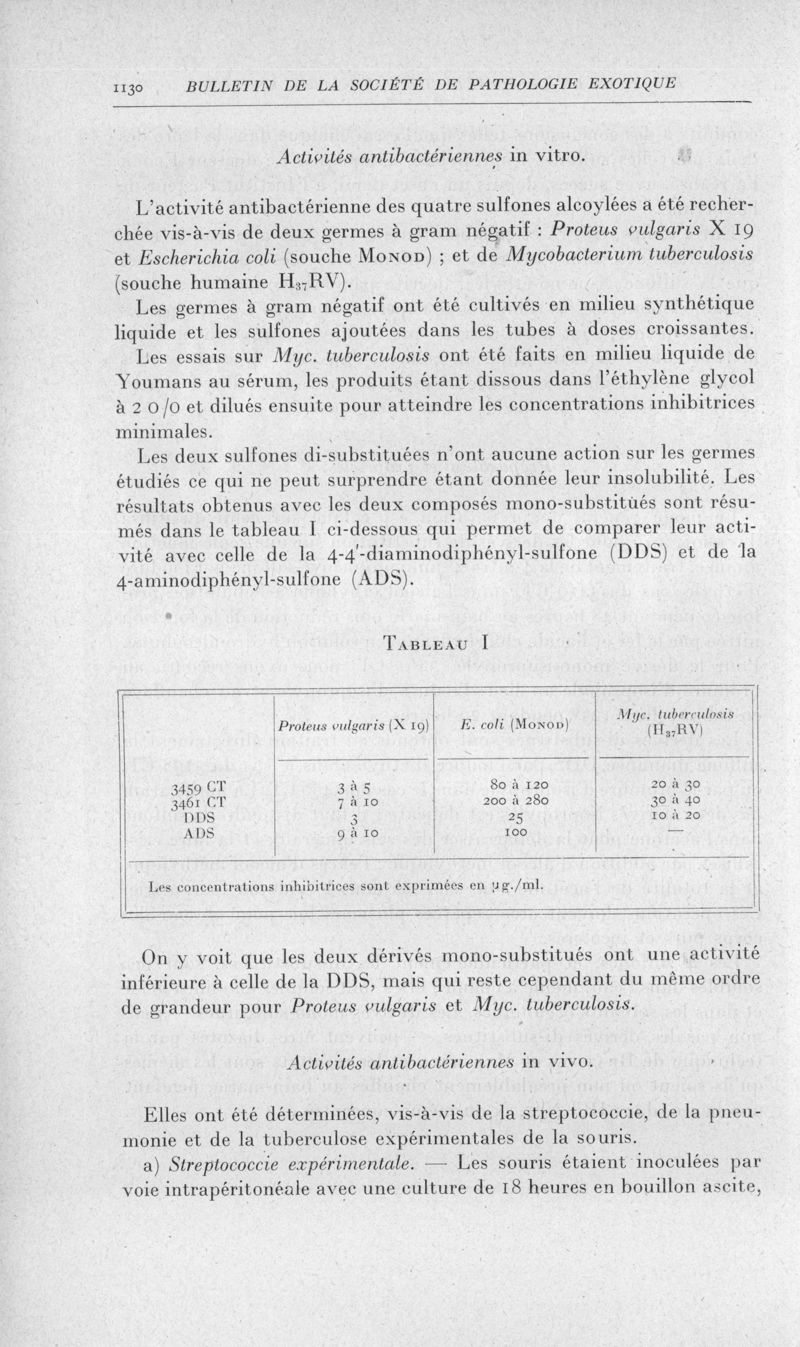 1130 BULLETIN DE LA SOCIÉTÉ DE PATHOLOGIE EXOTIQUE

Activités antibactériennes in vitro.

L'activité antibactérienne des quatre sulfones alcoylées a été recherchée vis-à-vis de deux germes à gram négatif : Proteus vulgaris X 19 et Escherichia coli (souche Monod) ; et de Mycobacterium tuberculosis (souche humaine $H_{37}RV$).

Les germes à gram négatif ont été cultivés en milieu synthétique liquide et les sulfones ajoutées dans les tubes à doses croissantes.

Les essais sur Myc. tuberculosis ont été faits en milieu liquide de Youmans au sérum, les produits étant dissous dans l'éthylène glycol à 2 0/0 et dilués ensuite pour atteindre les concentrations inhibitrices minimales.

Les deux sulfones di-substituées n'ont aucune action sur les germes étudiés ce qui ne peut surprendre étant donnée leur insolubilité. Les résultats obtenus avec les deux composés mono-substitués sont résumés dans le tableau I ci-dessous qui permet de comparer leur activité avec celle de la 4-4'-diaminodiphényl-sulfone (DDS) et de la 4-aminodiphényl-sulfone (ADS).

Tableau I

| | Proteus vulgaris (X 19) | E. coli (Monod) | Myc. tuberculosis ($H_{37}RV$) |
|---|---|---|---|
| 3459 CT | 3 à 5 | 80 à 120 | 20 à 30 |
| 3461 CT | 7 à 10 | 200 à 280 | 30 à 40 |
| DDS | 3 | 25 | 10 à 20 |
| ADS | 9 à 10 | 100 | — |

Les concentrations inhibitrices sont exprimées en µg./ml.

On y voit que les deux dérivés mono-substitués ont une activité inférieure à celle de la DDS, mais qui reste cependant du même ordre de grandeur pour Proteus vulgaris et Myc. tuberculosis.

Activités antibactériennes in vivo.

Elles ont été déterminées, vis-à-vis de la streptococcie, de la pneumonie et de la tuberculose expérimentales de la souris.

a) Streptococcie expérimentale. — Les souris étaient inoculées par voie intrapéritonéale avec une culture de 18 heures en bouillon ascite,